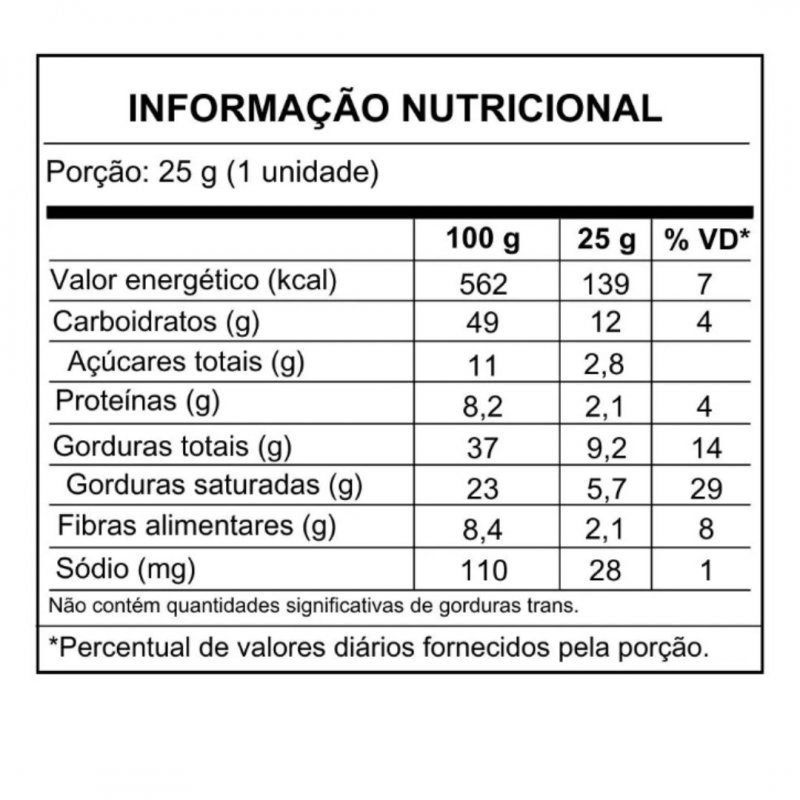 INFORMAÇÃO NUTRICIONAL

Porção: 25 g (1 unidade)

| | 100 g | 25 g | % VD* |
|---|---|---|---|
| Valor energético (kcal) | 562 | 139 | 7 |
| Carboidratos (g) | 49 | 12 | 4 |
| Açúcares totais (g) | 11 | 2,8 | |
| Proteínas (g) | 8,2 | 2,1 | 4 |
| Gorduras totais (g) | 37 | 9,2 | 14 |
| Gorduras saturadas (g) | 23 | 5,7 | 29 |
| Fibras alimentares (g) | 8,4 | 2,1 | 8 |
| Sódio (mg) | 110 | 28 | 1 |

Não contém quantidades significativas de gorduras trans.

*Percentual de valores diários fornecidos pela porção.